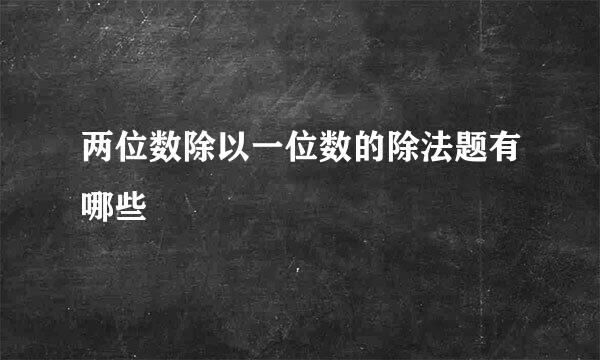 两位数除以一位数的除法题有哪些